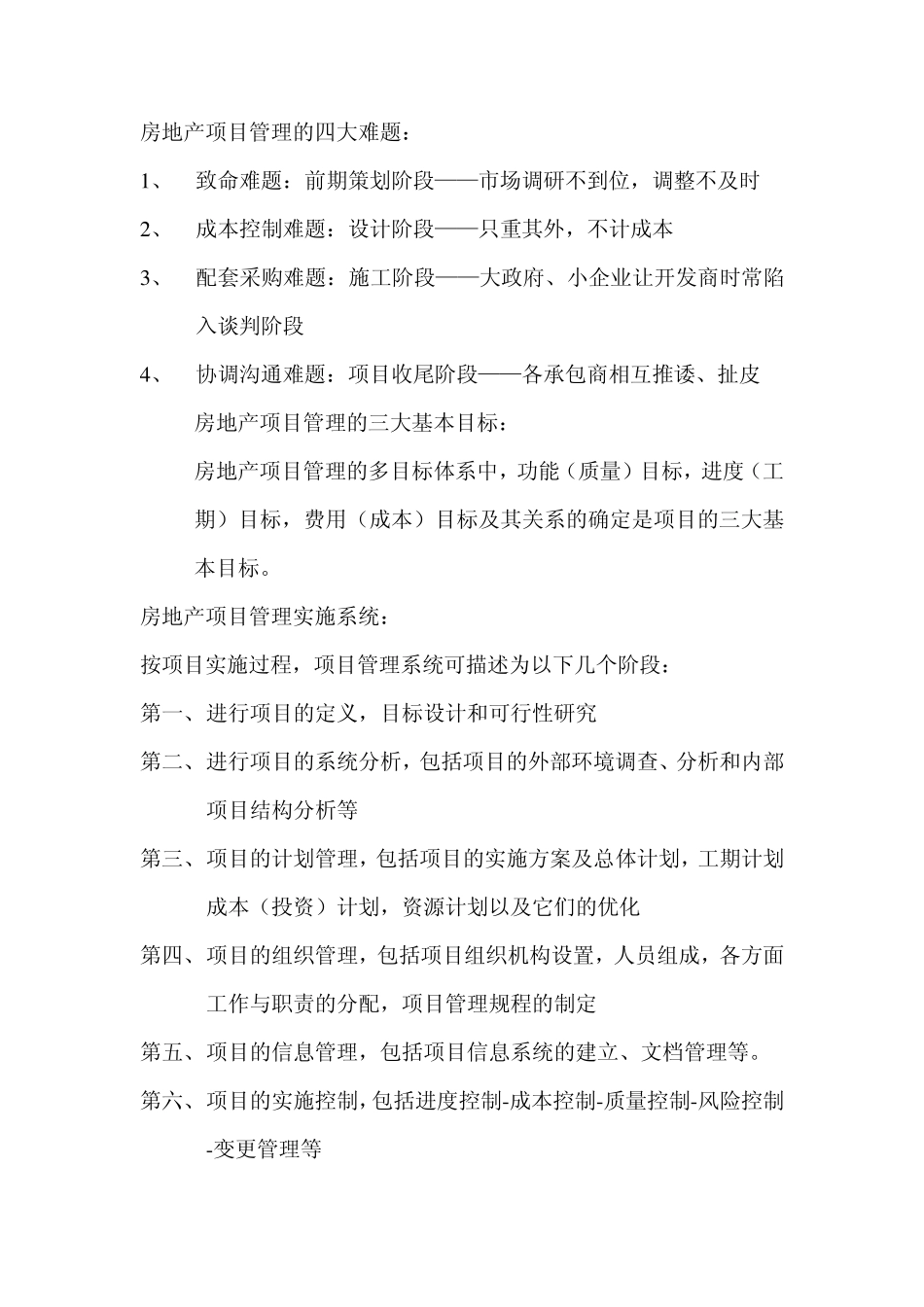 房地产项目管理的四大难题：

1、 致命难题：前期策划阶段——市场调研不到位，调整不及时

2、 成本控制难题：设计阶段——只重其外，不计成本

3、 配套采购难题：施工阶段——大政府、小企业让开发商时常陷入谈判阶段

4、 协调沟通难题：项目收尾阶段——各承包商相互推诿、扯皮

房地产项目管理的三大基本目标：

房地产项目管理的多目标体系中，功能（质量）目标，进度（工期）目标，费用（成本）目标及其关系的确定是项目的三大基本目标。

房地产项目管理实施系统：

按项目实施过程，项目管理系统可描述为以下几个阶段：

第一、进行项目的定义，目标设计和可行性研究

第二、进行项目的系统分析，包括项目的外部环境调查、分析和内部项目结构分析等

第三、项目的计划管理，包括项目的实施方案及总体计划，工期计划成本（投资）计划，资源计划以及它们的优化

第四、项目的组织管理，包括项目组织机构设置，人员组成，各方面工作与职责的分配，项目管理规程的制定

第五、项目的信息管理，包括项目信息系统的建立、文档管理等。

第六、项目的实施控制，包括进度控制-成本控制-质量控制-风险控制-变更管理等